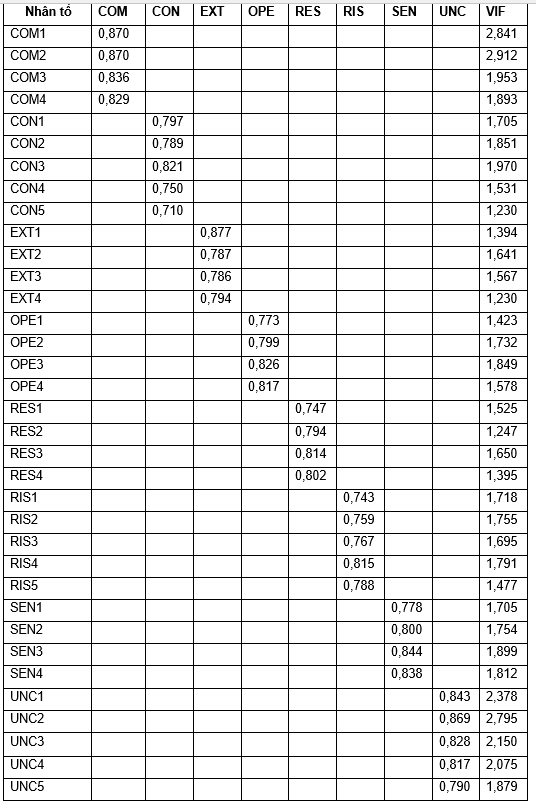 | Nhân tố | COM | CON | EXT | OPE | RES | RIS | SEN | UNC | VIF |
|---|---|---|---|---|---|---|---|---|---|
| COM1 | 0,870 | | | | | | | | 2,841 |
| COM2 | 0,870 | | | | | | | | 2,912 |
| COM3 | 0,836 | | | | | | | | 1,953 |
| COM4 | 0,829 | | | | | | | | 1,893 |
| CON1 | | 0,797 | | | | | | | 1,705 |
| CON2 | | 0,789 | | | | | | | 1,851 |
| CON3 | | 0,821 | | | | | | | 1,970 |
| CON4 | | 0,750 | | | | | | | 1,531 |
| CON5 | | 0,710 | | | | | | | 1,230 |
| EXT1 | | | 0,877 | | | | | | 1,394 |
| EXT2 | | | 0,787 | | | | | | 1,641 |
| EXT3 | | | 0,786 | | | | | | 1,567 |
| EXT4 | | | 0,794 | | | | | | 1,230 |
| OPE1 | | | | 0,773 | | | | | 1,423 |
| OPE2 | | | | 0,799 | | | | | 1,732 |
| OPE3 | | | | 0,826 | | | | | 1,849 |
| OPE4 | | | | 0,817 | | | | | 1,578 |
| RES1 | | | | | 0,747 | | | | 1,525 |
| RES2 | | | | | 0,794 | | | | 1,247 |
| RES3 | | | | | 0,814 | | | | 1,650 |
| RES4 | | | | | 0,802 | | | | 1,395 |
| RIS1 | | | | | | 0,743 | | | 1,718 |
| RIS2 | | | | | | 0,759 | | | 1,755 |
| RIS3 | | | | | | 0,767 | | | 1,695 |
| RIS4 | | | | | | 0,815 | | | 1,791 |
| RIS5 | | | | | | 0,788 | | | 1,477 |
| SEN1 | | | | | | | 0,778 | | 1,705 |
| SEN2 | | | | | | | 0,800 | | 1,754 |
| SEN3 | | | | | | | 0,844 | | 1,899 |
| SEN4 | | | | | | | 0,838 | | 1,812 |
| UNC1 | | | | | | | | 0,843 | 2,378 |
| UNC2 | | | | | | | | 0,869 | 2,795 |
| UNC3 | | | | | | | | 0,828 | 2,150 |
| UNC4 | | | | | | | | 0,817 | 2,075 |
| UNC5 | | | | | | | | 0,790 | 1,879 |